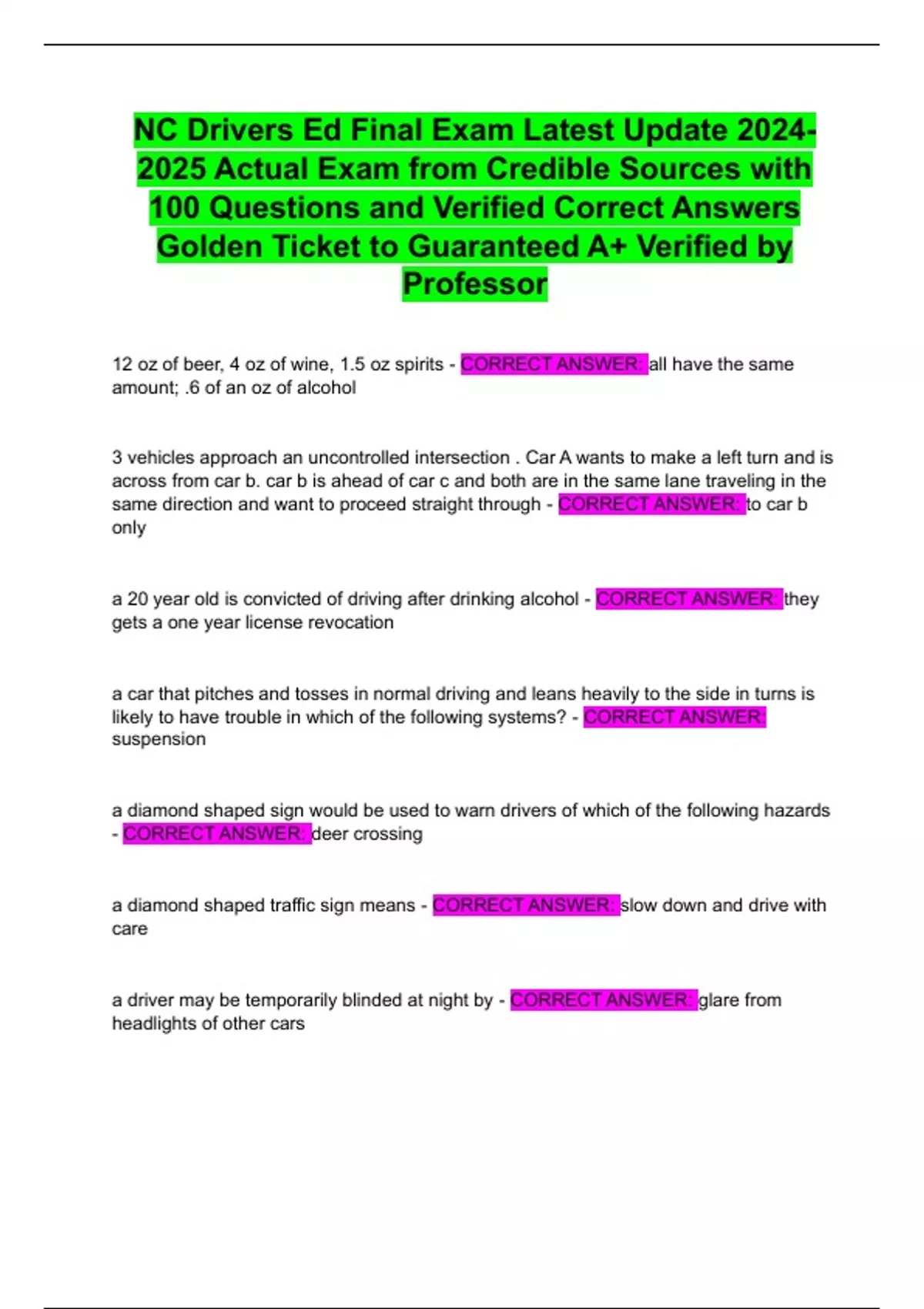 NC Drivers Ed Final Exam Latest Update 2024-2025 Actual Exam from Credible Sources with 100 Questions and Verified Correct Answers Golden Ticket to Guaranteed A+ Verified by Professor

12 oz of beer, 4 oz of wine, 1.5 oz spirits - CORRECT ANSWER: all have the same amount; .6 of an oz of alcohol

3 vehicles approach an uncontrolled intersection . Car A wants to make a left turn and is across from car b. car b is ahead of car c and both are in the same lane traveling in the same direction and want to proceed straight through - CORRECT ANSWER: to car b only

a 20 year old is convicted of driving after drinking alcohol - CORRECT ANSWER: they gets a one year license revocation

a car that pitches and tosses in normal driving and leans heavily to the side in turns is likely to have trouble in which of the following systems? - CORRECT ANSWER: suspension

a diamond shaped sign would be used to warn drivers of which of the following hazards - CORRECT ANSWER: deer crossing

a diamond shaped traffic sign means - CORRECT ANSWER: slow down and drive with care

a driver may be temporarily blinded at night by - CORRECT ANSWER: glare from headlights of other cars